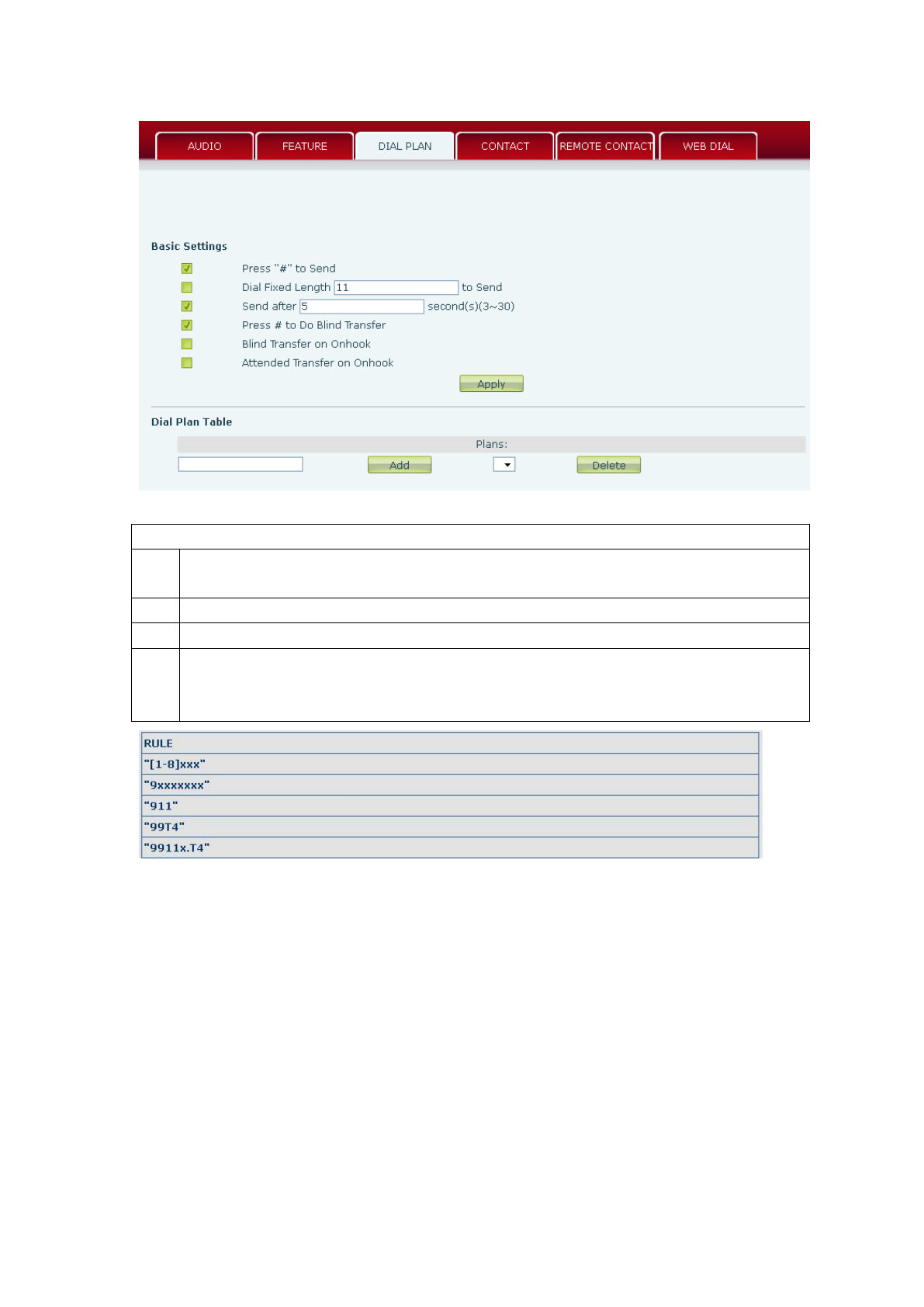 AUDIO FEATURE DIAL PLAN CONTACT REMOTE CONTACT WEB DIAL

Basic Settings

Press "#" to Send
Dial Fixed Length 11 to Send
Send after 5 second(s)(3~30)
Press # to Do Blind Transfer
Blind Transfer on Onhook
Attended Transfer on Onhook

Apply

Dial Plan Table

Plans:

Add Delete

| RULE |
|---|
| "[1-8]xxx" |
| "9xxxxxxx" |
| "911" |
| "99T4" |
| "9911x.T4" |